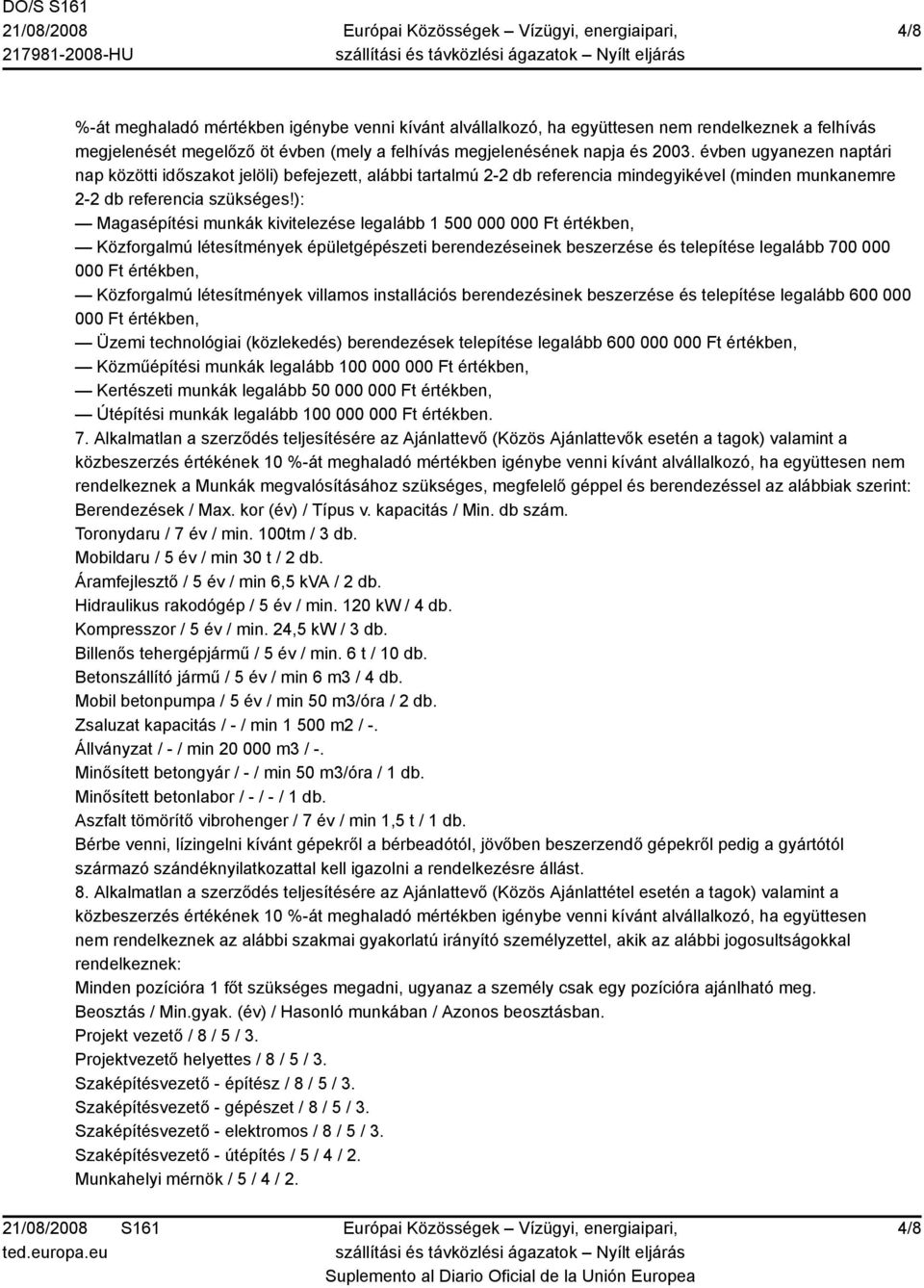 DO/S S161
21/08/2008
217981-2008-HU

Európai Közösségek – Vízügyi, energiaipari, szállítási és távközlési ágazatok – Nyílt eljárás

4/8

%-át meghaladó mértékben igénybe venni kívánt alvállalkozó, ha együttesen nem rendelkeznek a felhívás megjelenését megelőző öt évben (mely a felhívás megjelenésének napja és 2003. évben ugyanezen naptári nap közötti időszakot jelöli) befejezett, alábbi tartalmú 2-2 db referencia mindegyikével (minden munkanemre 2-2 db referencia szükséges!):
— Magasépítési munkák kivitelezése legalább 1 500 000 000 Ft értékben,
— Közforgalmú létesítmények épületgépészeti berendezéseinek beszerzése és telepítése legalább 700 000 000 Ft értékben,
— Közforgalmú létesítmények villamos installációs berendezésinek beszerzése és telepítése legalább 600 000 000 Ft értékben,
— Üzemi technológiai (közlekedés) berendezések telepítése legalább 600 000 000 Ft értékben,
— Közműépítési munkák legalább 100 000 000 Ft értékben,
— Kertészeti munkák legalább 50 000 000 Ft értékben,
— Útépítési munkák legalább 100 000 000 Ft értékben.
7. Alkalmatlan a szerződés teljesítésére az Ajánlattevő (Közös Ajánlattevők esetén a tagok) valamint a közbeszerzés értékének 10 %-át meghaladó mértékben igénybe venni kívánt alvállalkozó, ha együttesen nem rendelkeznek a Munkák megvalósításához szükséges, megfelelő géppel és berendezéssel az alábbiak szerint:
Berendezések / Max. kor (év) / Típus v. kapacitás / Min. db szám.
Toronydaru / 7 év / min. 100tm / 3 db.
Mobildaru / 5 év / min 30 t / 2 db.
Áramfejlesztő / 5 év / min 6,5 kVA / 2 db.
Hidraulikus rakodógép / 5 év / min. 120 kW / 4 db.
Kompresszor / 5 év / min. 24,5 kW / 3 db.
Billenős tehergépjármű / 5 év / min. 6 t / 10 db.
Betonszállító jármű / 5 év / min 6 m3 / 4 db.
Mobil betonpumpa / 5 év / min 50 m3/óra / 2 db.
Zsaluzat kapacitás / - / min 1 500 m2 / -.
Állványzat / - / min 20 000 m3 / -.
Minősített betongyár / - / min 50 m3/óra / 1 db.
Minősített betonlabor / - / - / 1 db.
Aszfalt tömörítő vibrohenger / 7 év / min 1,5 t / 1 db.
Bérbe venni, lízingelni kívánt gépekről a bérbeadótól, jövőben beszerzendő gépekről pedig a gyártótól származó szándéknyilatkozattal kell igazolni a rendelkezésre állást.
8. Alkalmatlan a szerződés teljesítésére az Ajánlattevő (Közös Ajánlattétel esetén a tagok) valamint a közbeszerzés értékének 10 %-át meghaladó mértékben igénybe venni kívánt alvállalkozó, ha együttesen nem rendelkeznek az alábbi szakmai gyakorlatú irányító személyzettel, akik az alábbi jogosultságokkal rendelkeznek:
Minden pozícióra 1 főt szükséges megadni, ugyanaz a személy csak egy pozícióra ajánlható meg.
Beosztás / Min.gyak. (év) / Hasonló munkában / Azonos beosztásban.
Projekt vezető / 8 / 5 / 3.
Projektvezető helyettes / 8 / 5 / 3.
Szaképítésvezető - építész / 8 / 5 / 3.
Szaképítésvezető - gépészet / 8 / 5 / 3.
Szaképítésvezető - elektromos / 8 / 5 / 3.
Szaképítésvezető - útépítés / 5 / 4 / 2.
Munkahelyi mérnök / 5 / 4 / 2.

21/08/2008 S161
ted.europa.eu

Európai Közösségek – Vízügyi, energiaipari, szállítási és távközlési ágazatok – Nyílt eljárás
Suplemento al Diario Oficial de la Unión Europea

4/8